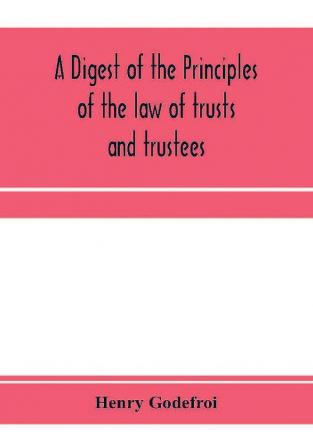 A Digest of the Principles of the law of trusts and trustees

Henry Godefroi